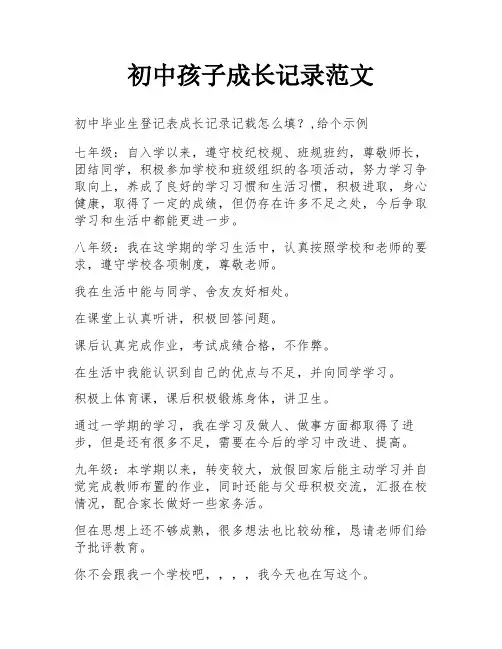 初中孩子成长记录范文

初中毕业生登记表成长记录记载怎么填？,给个示例

七年级：自入学以来，遵守校纪校规、班规班约，尊敬师长，团结同学，积极参加学校和班级组织的各项活动，努力学习争取向上，养成了良好的学习习惯和生活习惯，积极进取，身心健康，取得了一定的成绩，但仍存在许多不足之处，今后争取学习和生活中都能更进一步。

八年级：我在这学期的学习生活中，认真按照学校和老师的要求，遵守学校各项制度，尊敬老师。

我在生活中能与同学、舍友友好相处。

在课堂上认真听讲，积极回答问题。

课后认真完成作业，考试成绩合格，不作弊。

在生活中我能认识到自己的优点与不足，并向同学学习。

积极上体育课，课后积极锻炼身体，讲卫生。

通过一学期的学习，我在学习及做人、做事方面都取得了进步，但是还有很多不足，需要在今后的学习中改进、提高。

九年级：本学期以来，转变较大，放假回家后能主动学习并自觉完成教师布置的作业，同时还能与父母积极交流，汇报在校情况，配合家长做好一些家务活。

但在思想上还不够成熟，很多想法也比较幼稚，恳请老师们给予批评教育。

你不会跟我一个学校吧，，，，我今天也在写这个。